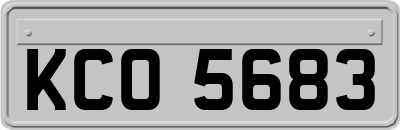 KCO 5683